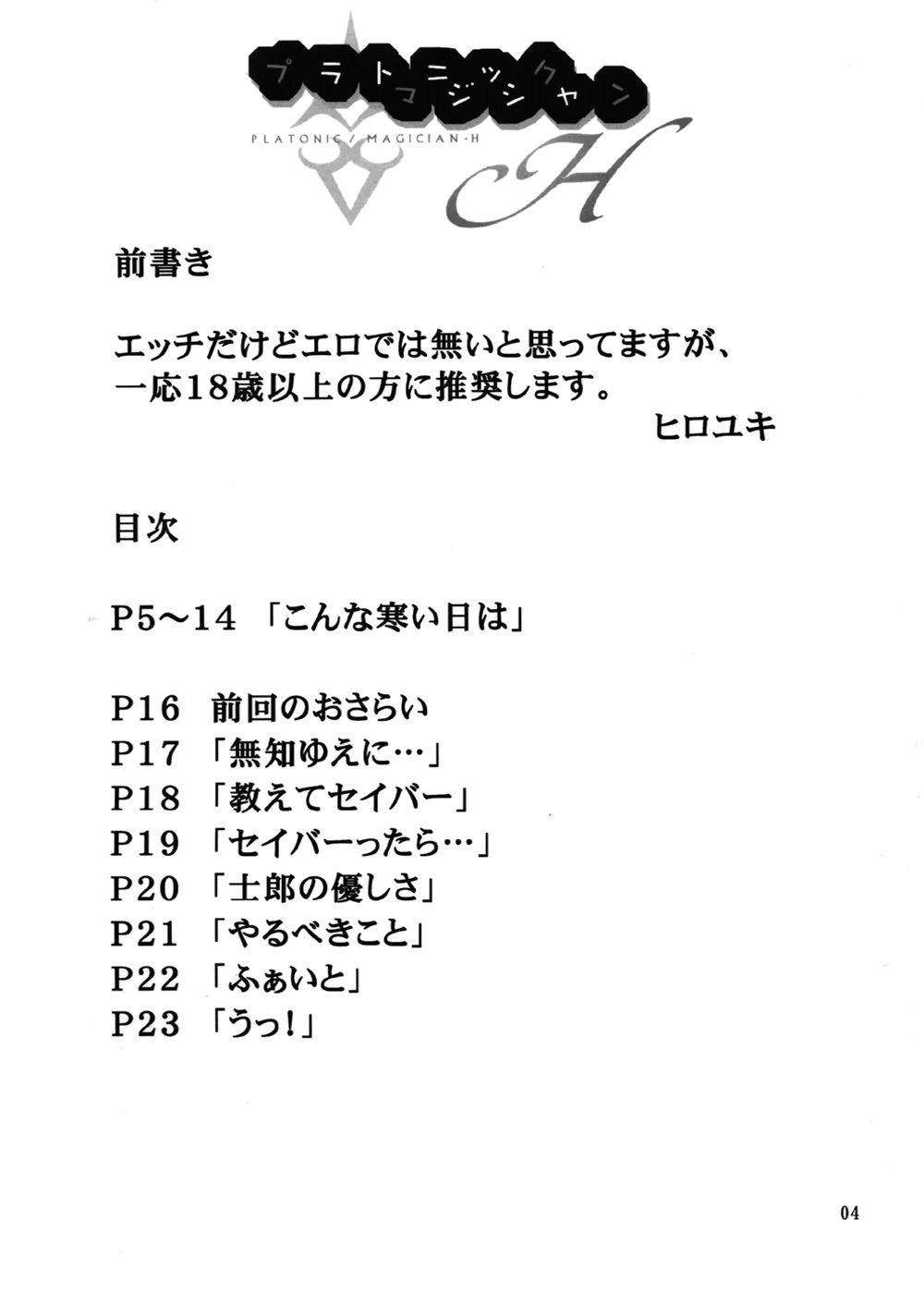 プラトニックマジシャン
PLATONIC / MAGICIAN-H
H

前書き

エッチだけどエロでは無いと思ってますが、一応18歳以上の方に推奨します。
ヒロユキ

目次

P5～14 「こんな寒い日は」

P16 前回のおさらい
P17 「無知ゆえに…」
P18 「教えてセイバー」
P19 「セイバーったら…」
P20 「士郎の優しさ」
P21 「やるべきこと」
P22 「ふぁいと」
P23 「うっ!」

04